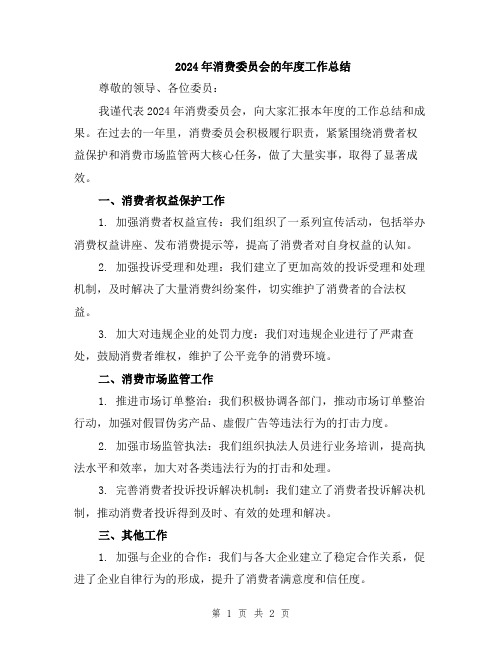 2024年消费委员会的年度工作总结

尊敬的领导、各位委员：

我谨代表2024年消费委员会，向大家汇报本年度的工作总结和成果。在过去的一年里，消费委员会积极履行职责，紧紧围绕消费者权益保护和消费市场监管两大核心任务，做了大量实事，取得了显著成效。

一、消费者权益保护工作

1. 加强消费者权益宣传：我们组织了一系列宣传活动，包括举办消费权益讲座、发布消费提示等，提高了消费者对自身权益的认知。

2. 加强投诉受理和处理：我们建立了更加高效的投诉受理和处理机制，及时解决了大量消费纠纷案件，切实维护了消费者的合法权益。

3. 加大对违规企业的处罚力度：我们对违规企业进行了严肃查处，鼓励消费者维权，维护了公平竞争的消费环境。

二、消费市场监管工作

1. 推进市场订单整治：我们积极协调各部门，推动市场订单整治行动，加强对假冒伪劣产品、虚假广告等违法行为的打击力度。

2. 加强市场监管执法：我们组织执法人员进行业务培训，提高执法水平和效率，加大对各类违法行为的打击和处理。

3. 完善消费者投诉投诉解决机制：我们建立了消费者投诉解决机制，推动消费者投诉得到及时、有效的处理和解决。

三、其他工作

1. 加强与企业的合作：我们与各大企业建立了稳定合作关系，促进了企业自律行为的形成，提升了消费者满意度和信任度。

第 1 页 共 2 页